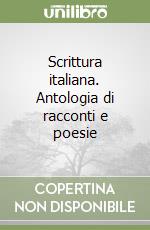 unilibro

Scrittura italiana. Antologia di racconti e poesie

COPERTINA NON DISPONIBILE